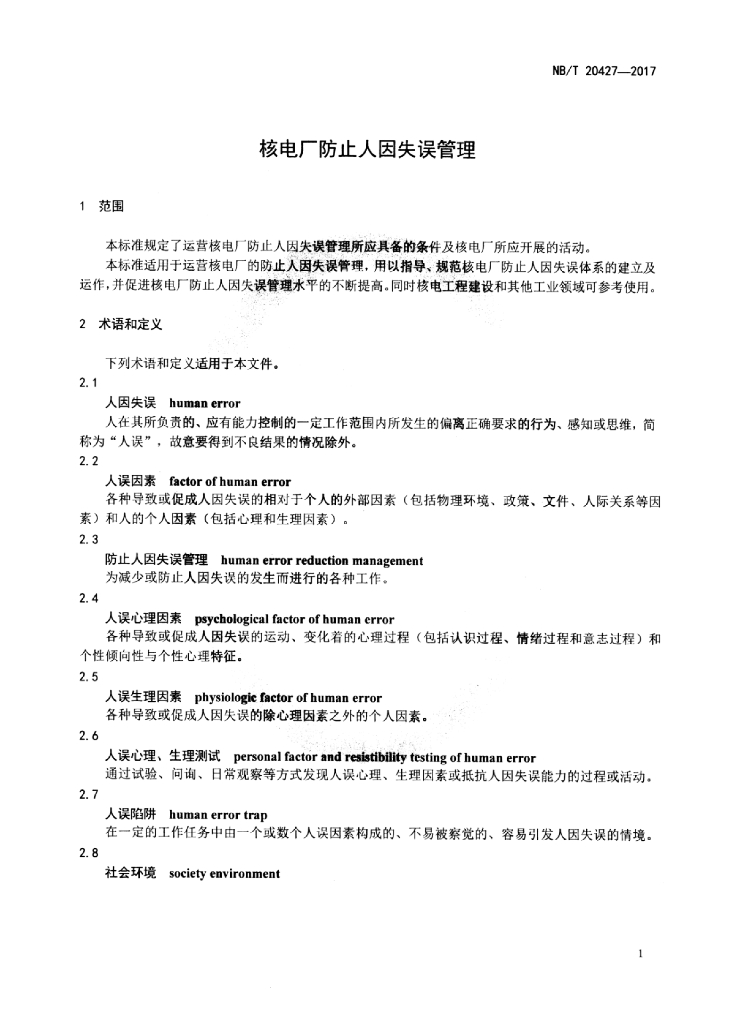 NB/T 20427—2017

核电厂防止人因失误管理

1 范围

本标准规定了运营核电厂防止人因失误管理所应具备的条件及核电厂所应开展的活动。

本标准适用于运营核电厂的防止人因失误管理，用以指导、规范核电厂防止人因失误体系的建立及运作，并促进核电厂防止人因失误管理水平的不断提高。同时核电工程建设和其他工业领域可参考使用。

2 术语和定义

下列术语和定义适用于本文件。

2.1

人因失误 human error

人在其所负责的、应有能力控制的一定工作范围内所发生的偏离正确要求的行为、感知或思维，简称为“人误”，故意要得到不良结果的情况除外。

2.2

人误因素 factor of human error

各种导致或促成人因失误的相对于个人的外部因素（包括物理环境、政策、文件、人际关系等因素）和人的个人因素（包括心理和生理因素）。

2.3

防止人因失误管理 human error reduction management

为减少或防止人因失误的发生而进行的各种工作。

2.4

人误心理因素 psychological factor of human error

各种导致或促成人因失误的运动、变化着的心理过程（包括认识过程、情绪过程和意志过程）和个性倾向性与个性心理特征。

2.5

人误生理因素 physiologic factor of human error

各种导致或促成人因失误的除心理因素之外的个人因素。

2.6

人误心理、生理测试 personal factor and resistibility testing of human error

通过试验、问询、日常观察等方式发现人误心理、生理因素或抵抗人因失误能力的过程或活动。

2.7

人误陷阱 human error trap

在一定的工作任务中由一个或数个人误因素构成的、不易被察觉的、容易引发人因失误的情境。

2.8

社会环境 society environment

1